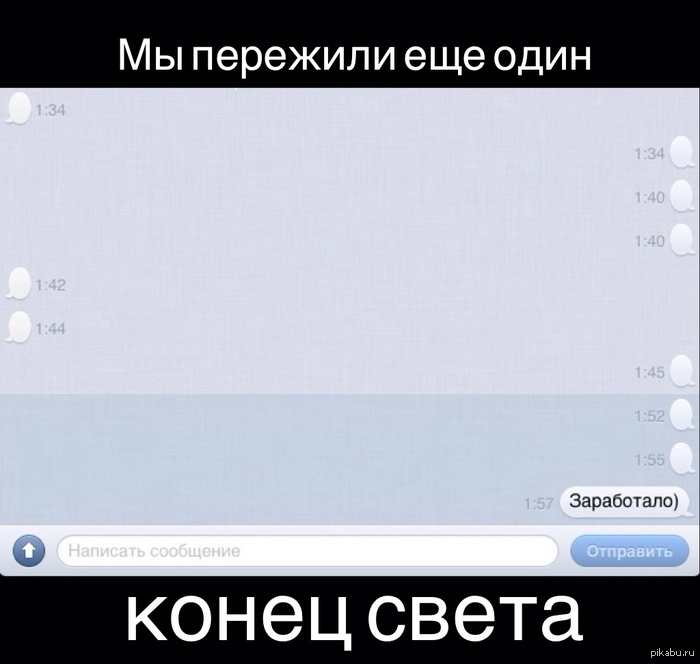 Мы пережили еще один

1:34

1:34

1:40

1:40

1:42

1:44

1:45

1:52

1:55

1:57 Заработало)

Написать сообщение

Отправить

конец света

pikabu.ru